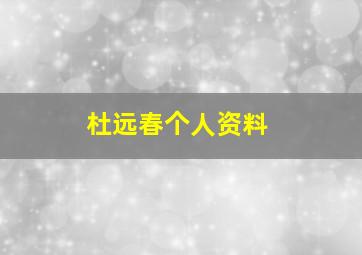 杜远春个人资料